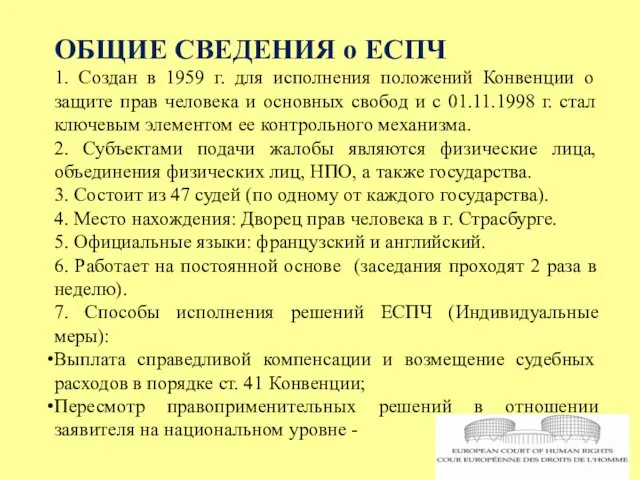 ОБЩИЕ СВЕДЕНИЯ о ЕСПЧ

1. Создан в 1959 г. для исполнения положений Конвенции о защите прав человека и основных свобод и с 01.11.1998 г. стал ключевым элементом ее контрольного механизма.

2. Субъектами подачи жалобы являются физические лица, объединения физических лиц, НПО, а также государства.

3. Состоит из 47 судей (по одному от каждого государства).

4. Место нахождения: Дворец прав человека в г. Страсбурге.

5. Официальные языки: французский и английский.

6. Работает на постоянной основе (заседания проходят 2 раза в неделю).

7. Способы исполнения решений ЕСПЧ (Индивидуальные меры):

•Выплата справедливой компенсации и возмещение судебных расходов в порядке ст. 41 Конвенции;

•Пересмотр правоприменительных решений в отношении заявителя на национальном уровне -

EUROPEAN COURT OF HUMAN RIGHTS
COUR EUROPÉENNE DES DROITS DE L'HOMME